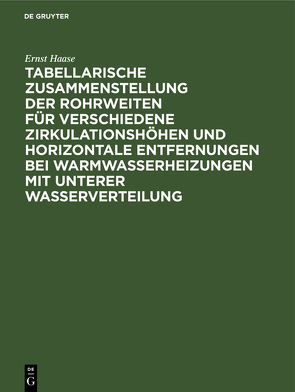 DE GRUYTER

Ernst Haase

TABELLARISCHE ZUSAMMENSTELLUNG DER ROHRWEITEN FÜR VERSCHIEDENE ZIRKULATIONSHÖHEN UND HORIZONTALE ENTFERNUNGEN BEI WARMWASSERHEIZUNGEN MIT UNTERER WASSERVERTEILUNG

DE
G